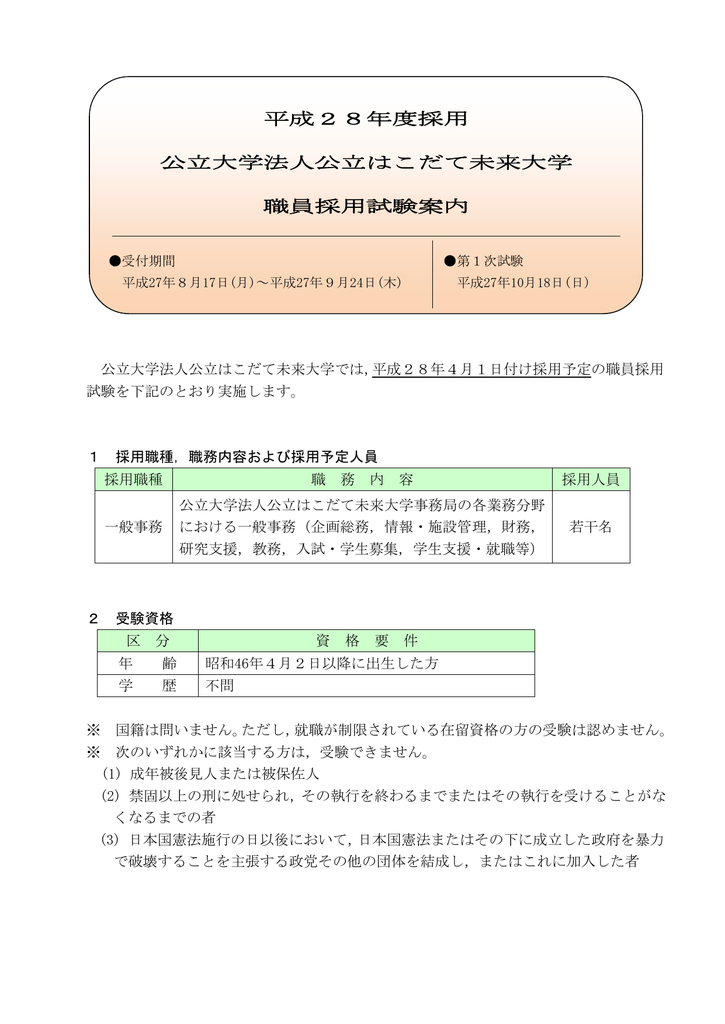 平成２８年度採用

公立大学法人公立はこだて未来大学

職員採用試験案内

●受付期間
平成27年８月17日（月）～平成27年９月24日（木）

●第１次試験
平成27年10月18日（日）

公立大学法人公立はこだて未来大学では，平成２８年４月１日付け採用予定の職員採用試験を下記のとおり実施します。

１　採用職種，職務内容および採用予定人員

| 採用職種 | 職　務　内　容 | 採用人員 |
|---|---|---|
| 一般事務 | 公立大学法人公立はこだて未来大学事務局の各業務分野における一般事務（企画総務，情報・施設管理，財務，研究支援，教務，入試・学生募集，学生支援・就職等） | 若干名 |

２　受験資格

| 区　分 | 資　格　要　件 |
|---|---|
| 年　　齢 | 昭和46年４月２日以降に出生した方 |
| 学　　歴 | 不問 |

※　国籍は問いません。ただし，就職が制限されている在留資格の方の受験は認めません。
※　次のいずれかに該当する方は，受験できません。
(1) 成年被後見人または被保佐人
(2) 禁固以上の刑に処せられ，その執行を終わるまでまたはその執行を受けることがなくなるまでの者
(3) 日本国憲法施行の日以後において，日本国憲法またはその下に成立した政府を暴力で破壊することを主張する政党その他の団体を結成し，またはこれに加入した者